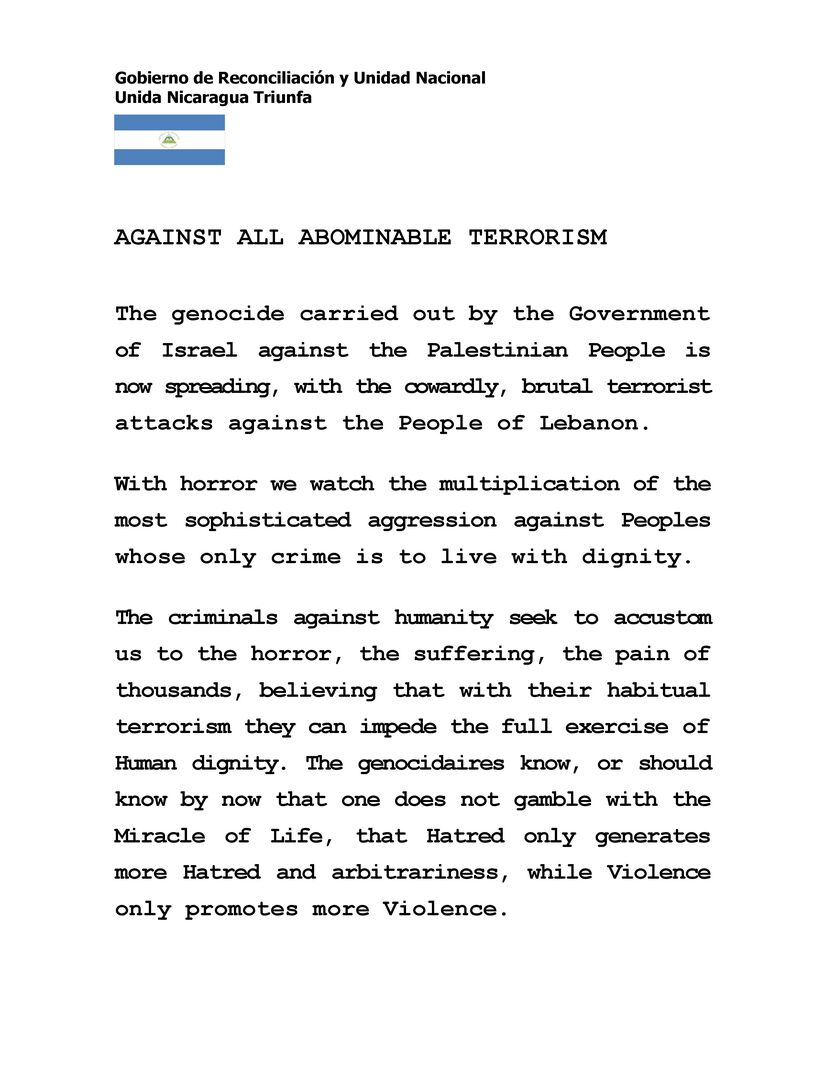 Gobierno de Reconciliación y Unidad Nacional
Unida Nicaragua Triunfa

AGAINST ALL ABOMINABLE TERRORISM

The genocide carried out by the Government of Israel against the Palestinian People is now spreading, with the cowardly, brutal terrorist attacks against the People of Lebanon.

With horror we watch the multiplication of the most sophisticated aggression against Peoples whose only crime is to live with dignity.

The criminals against humanity seek to accustom us to the horror, the suffering, the pain of thousands, believing that with their habitual terrorism they can impede the full exercise of Human dignity. The genocidaires know, or should know by now that one does not gamble with the Miracle of Life, that Hatred only generates more Hatred and arbitrariness, while Violence only promotes more Violence.